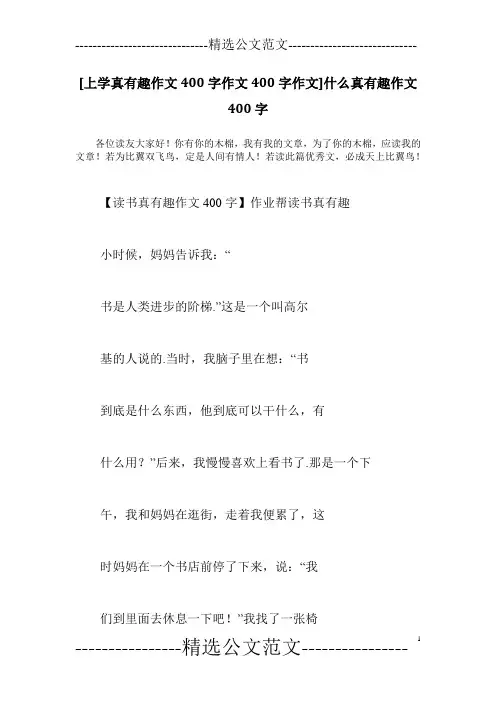 -----------------------------精选公文范文-----------------------------

[上学真有趣作文400字作文400字作文]什么真有趣作文400字

各位读友大家好！你有你的木棉，我有我的文章，为了你的木棉，应读我的文章！若为比翼双飞鸟，定是人间有情人！若读此篇优秀文，必成天上比翼鸟！

【读书真有趣作文400字】作业帮读书真有趣

小时候，妈妈告诉我：“

书是人类进步的阶梯.”这是一个叫高尔

基的人说的.当时，我脑子里在想：“书

到底是什么东西，他到底可以干什么，有

什么用？”后来，我慢慢喜欢上看书了.那是一个下

午，我和妈妈在逛街，走着我便累了，这

时妈妈在一个书店前停了下来，说：“我

们到里面去休息一下吧！”我找了一张椅

----------------精选公文范文----------------

1